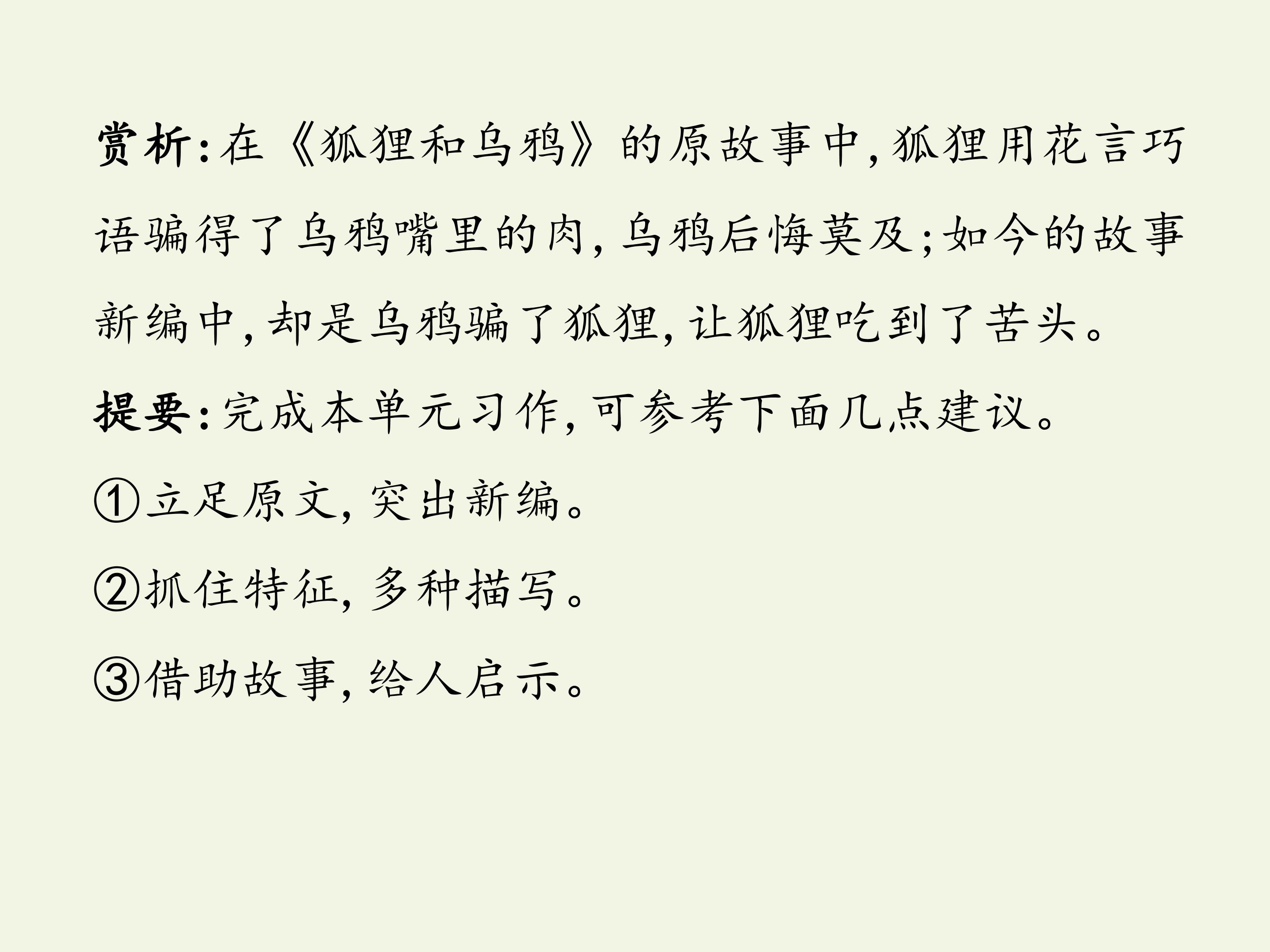 赏析:在《狐狸和乌鸦》的原故事中,狐狸用花言巧语骗得了乌鸦嘴里的肉,乌鸦后悔莫及;如今的故事新编中,却是乌鸦骗了狐狸,让狐狸吃到了苦头。

提要:完成本单元习作,可参考下面几点建议。

①立足原文,突出新编。

②抓住特征,多种描写。

③借助故事,给人启示。